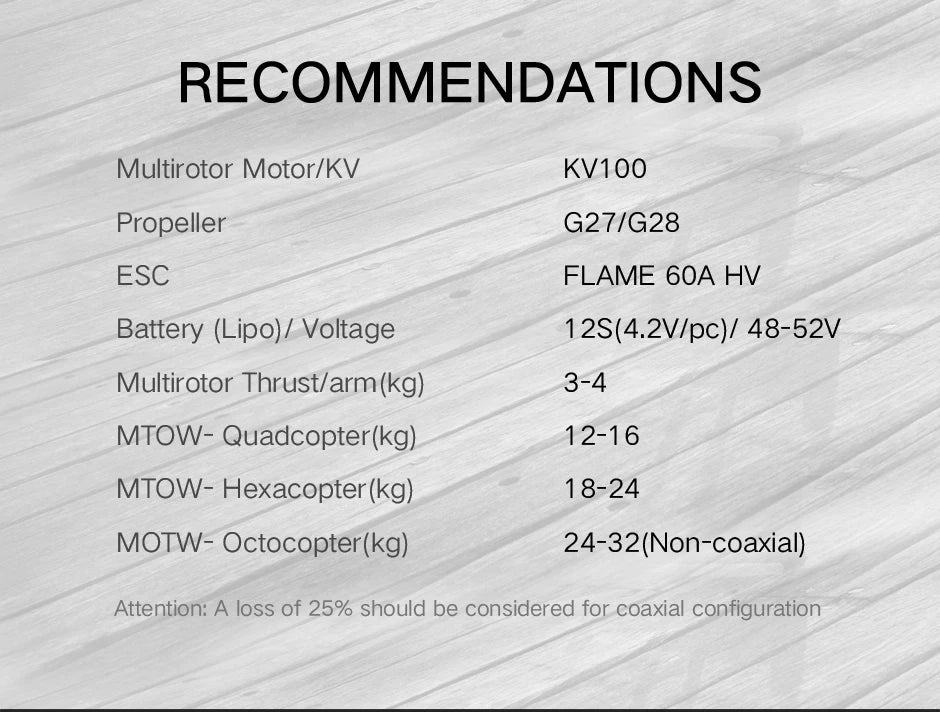 RECOMMENDATIONS

| | |
|---|---|
| Multirotor Motor/KV | KV100 |
| Propeller | G27/G28 |
| ESC | FLAME 60A HV |
| Battery (Lipo)/ Voltage | 12S(4.2V/pc)/ 48-52V |
| Multirotor Thrust/arm(kg) | 3-4 |
| MTOW- Quadcopter(kg) | 12-16 |
| MTOW- Hexacopter(kg) | 18-24 |
| MOTW- Octocopter(kg) | 24-32(Non-coaxial) |

Attention: A loss of 25% should be considered for coaxial configuration